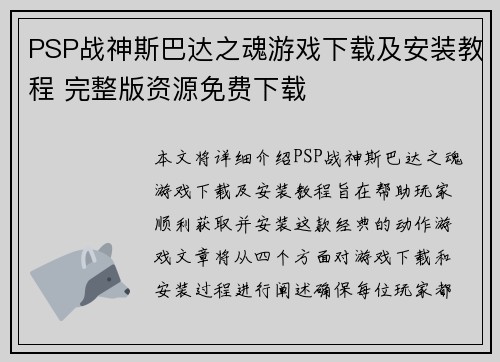 PSP战神斯巴达之魂游戏下载及安装教程 完整版资源免费下载

本文将详细介绍PSP战神斯巴达之魂游戏下载及安装教程旨在帮助玩家顺利获取并安装这款经典的动作游戏文章将从四个方面对游戏下载和安装过程进行阐述确保每位玩家都